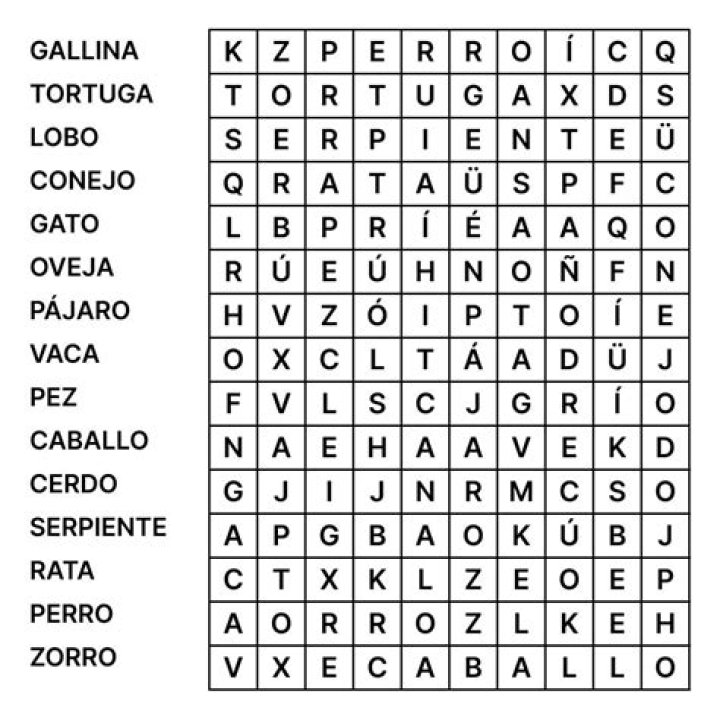 GALLINA
TORTUGA
LOBO
CONEJO
GATO
OVEJA
PÁJARO
VACA
PEZ
CABALLO
CERDO
SERPIENTE
RATA
PERRO
ZORRO

| K | Z | P | E | R | R | O | Í | C | Q |
|---|---|---|---|---|---|---|---|---|---|
| T | O | R | T | U | G | A | X | D | S |
| S | E | R | P | I | E | N | T | E | Ü |
| Q | R | A | T | A | Ü | S | P | F | C |
| L | B | P | R | Í | É | A | A | Q | O |
| R | Ú | E | Ú | H | N | O | Ñ | F | N |
| H | V | Z | Ó | I | P | T | O | Í | E |
| O | X | C | L | T | Á | A | D | Ü | J |
| F | V | L | S | C | J | G | R | Í | O |
| N | A | E | H | A | A | V | E | K | D |
| G | J | I | J | N | R | M | C | S | O |
| A | P | G | B | A | O | K | Ú | B | J |
| C | T | X | K | L | Z | E | O | E | P |
| A | O | R | R | O | Z | L | K | E | H |
| V | X | E | C | A | B | A | L | L | O |